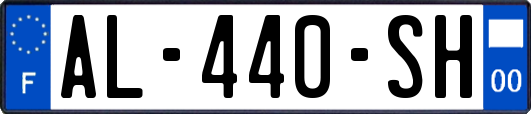 F
AL-440-SH
00